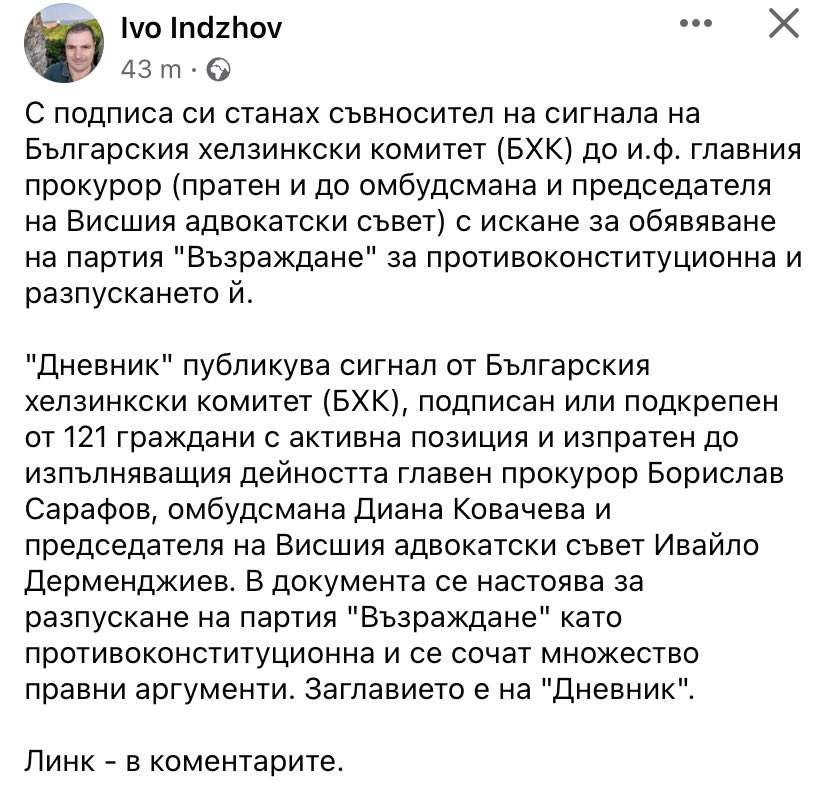 Ivo Indzhov
43 m ·

С подписа си станах съвносител на сигнала на Българския хелзинкски комитет (БХК) до и.ф. главния прокурор (пратен и до омбудсмана и председателя на Висшия адвокатски съвет) с искане за обявяване на партия "Възраждане" за противоконституционна и разпускането й.

"Дневник" публикува сигнал от Българския хелзинкски комитет (БХК), подписан или подкрепен от 121 граждани с активна позиция и изпратен до изпълняващия дейността главен прокурор Борислав Сарафов, омбудсмана Диана Ковачева и председателя на Висшия адвокатски съвет Ивайло Дерменджиев. В документа се настоява за разпускане на партия "Възраждане" като противоконституционна и се сочат множество правни аргументи. Заглавието е на "Дневник".

Линк - в коментарите.